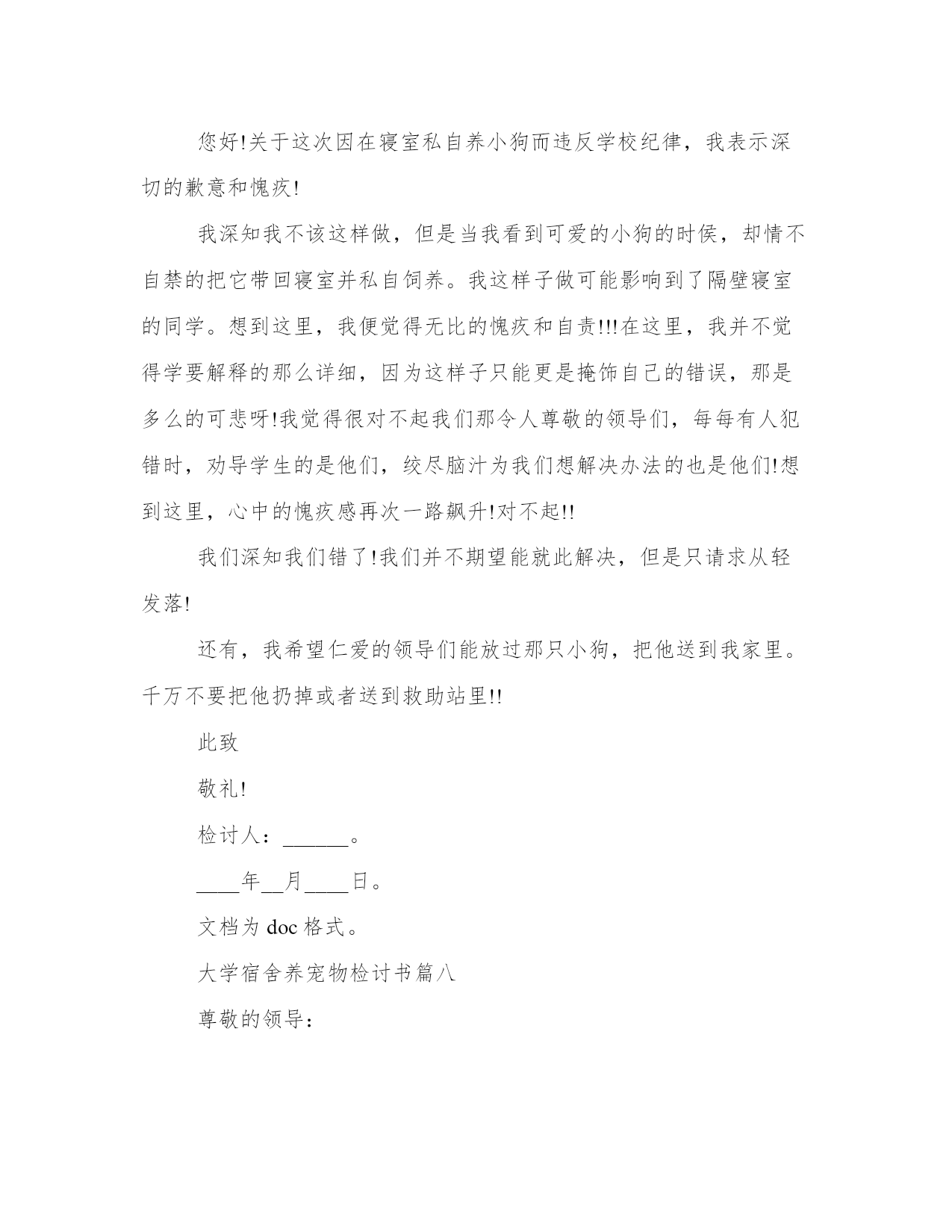 您好!关于这次因在寝室私自养小狗而违反学校纪律，我表示深切的歉意和愧疚!

我深知我不该这样做，但是当我看到可爱的小狗的时侯，却情不自禁的把它带回寝室并私自饲养。我这样子做可能影响到了隔壁寝室的同学。想到这里，我便觉得无比的愧疚和自责!!!在这里，我并不觉得学要解释的那么详细，因为这样子只能更是掩饰自己的错误，那是多么的可悲呀!我觉得很对不起我们那令人尊敬的领导们，每每有人犯错时，劝导学生的是他们，绞尽脑汁为我们想解决办法的也是他们!想到这里，心中的愧疚感再次一路飙升!对不起!!

我们深知我们错了!我们并不期望能就此解决，但是只请求从轻发落!

还有，我希望仁爱的领导们能放过那只小狗，把他送到我家里。千万不要把他扔掉或者送到救助站里!!

此致

敬礼!

检讨人：______。

____年__月____日。

文档为 doc 格式。

大学宿舍养宠物检讨书篇八

尊敬的领导：